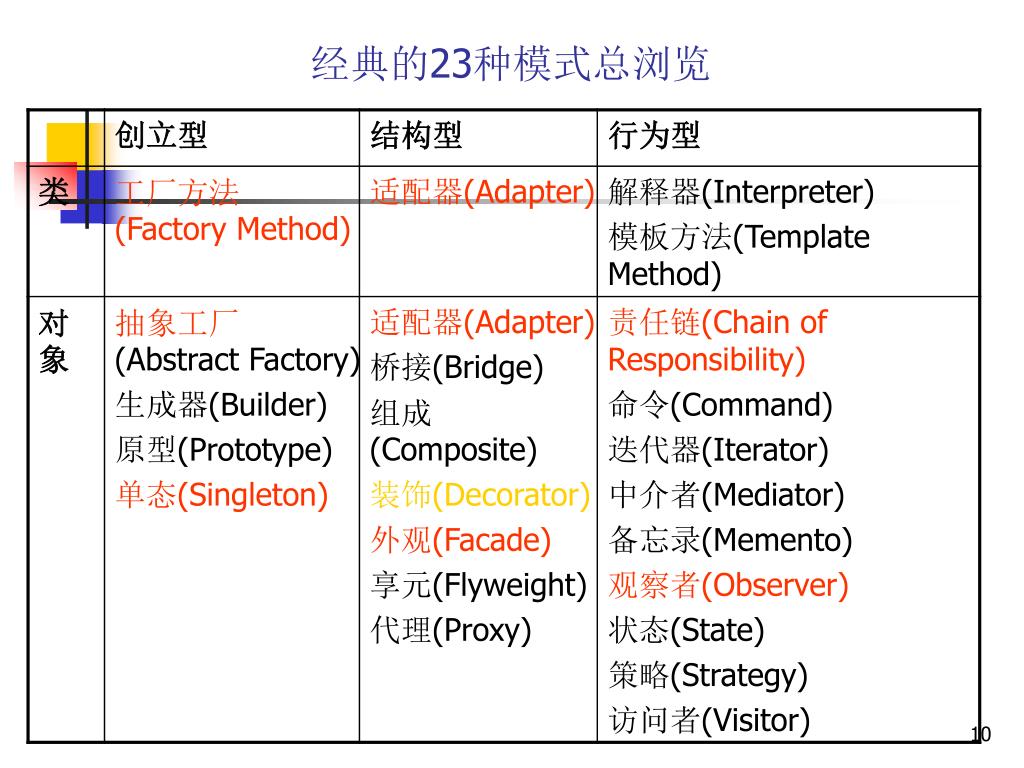 经典的23种模式总浏览

| | 创立型 | 结构型 | 行为型 |
|---|---|---|---|
| 类 | 工厂方法 (Factory Method) | 适配器(Adapter) | 解释器(Interpreter) 模板方法(Template Method) |
| 对象 | 抽象工厂 (Abstract Factory) 生成器(Builder) 原型(Prototype) 单态(Singleton) | 适配器(Adapter) 桥接(Bridge) 组成 (Composite) 装饰(Decorator) 外观(Facade) 享元(Flyweight) 代理(Proxy) | 责任链(Chain of Responsibility) 命令(Command) 迭代器(Iterator) 中介者(Mediator) 备忘录(Memento) 观察者(Observer) 状态(State) 策略(Strategy) 访问者(Visitor) |

10